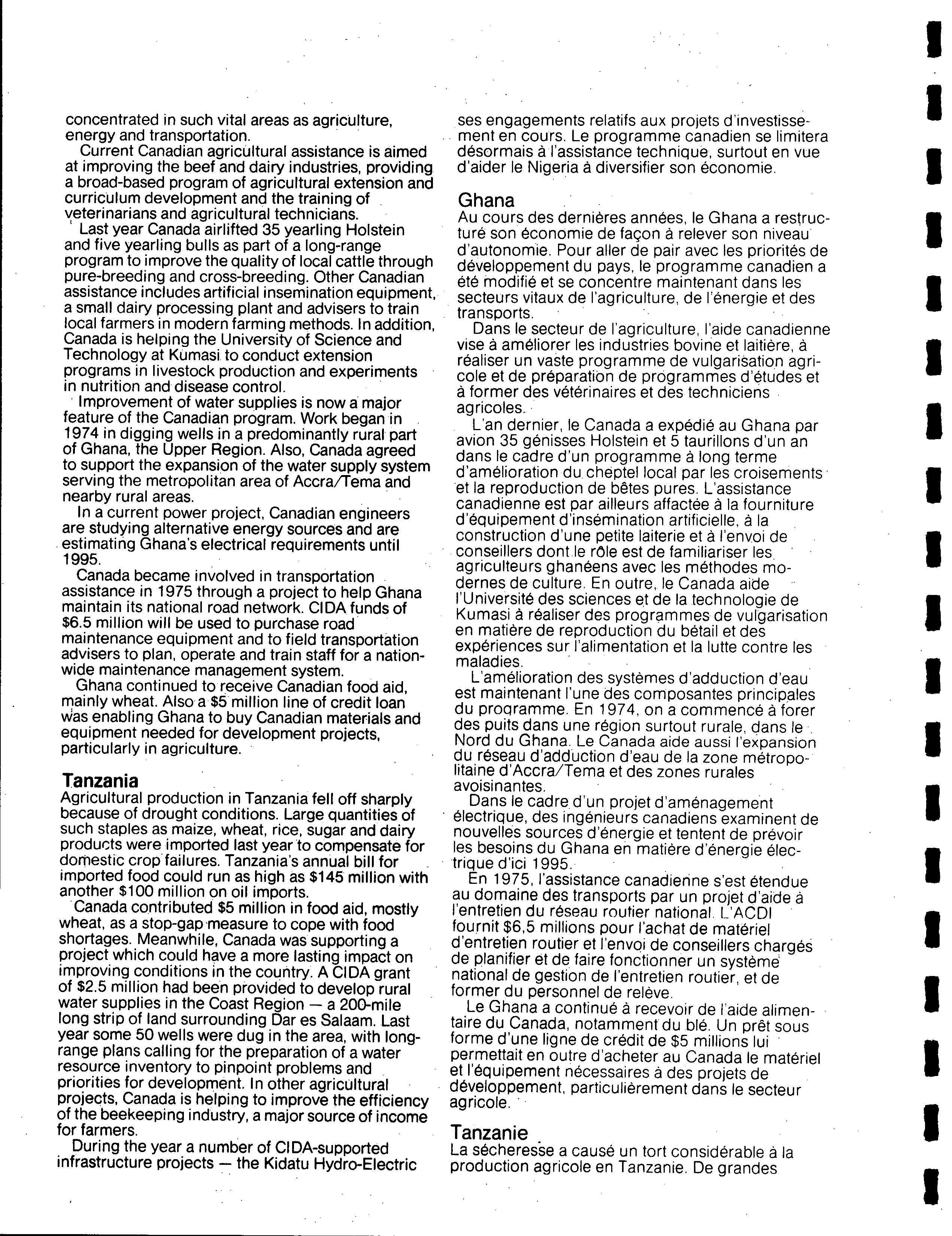 concentrated in such vital areas as agriculture, energy and transportation.

Current Canadian agricultural assistance is aimed at improving the beef and dairy industries, providing a broad-based program of agricultural extension and curriculum development and the training of veterinarians and agricultural technicians.

Last year Canada airlifted 35 yearling Holstein and five yearling bulls as part of a long-range program to improve the quality of local cattle through pure-breeding and cross-breeding. Other Canadian assistance includes artificial insemination equipment, a small dairy processing plant and advisers to train local farmers in modern farming methods. In addition, Canada is helping the University of Science and Technology at Kumasi to conduct extension programs in livestock production and experiments in nutrition and disease control.

Improvement of water supplies is now a major feature of the Canadian program. Work began in 1974 in digging wells in a predominantly rural part of Ghana, the Upper Region. Also, Canada agreed to support the expansion of the water supply system serving the metropolitan area of Accra/Tema and nearby rural areas.

In a current power project, Canadian engineers are studying alternative energy sources and are estimating Ghana's electrical requirements until 1995.

Canada became involved in transportation assistance in 1975 through a project to help Ghana maintain its national road network. CIDA funds of $6.5 million will be used to purchase road maintenance equipment and to field transportation advisers to plan, operate and train staff for a nationwide maintenance management system.

Ghana continued to receive Canadian food aid, mainly wheat. Also a $5 million line of credit loan was enabling Ghana to buy Canadian materials and equipment needed for development projects, particularly in agriculture.

Tanzania
Agricultural production in Tanzania fell off sharply because of drought conditions. Large quantities of such staples as maize, wheat, rice, sugar and dairy products were imported last year to compensate for domestic crop failures. Tanzania's annual bill for imported food could run as high as $145 million with another $100 million on oil imports.

Canada contributed $5 million in food aid, mostly wheat, as a stop-gap measure to cope with food shortages. Meanwhile, Canada was supporting a project which could have a more lasting impact on improving conditions in the country. A CIDA grant of $2.5 million had been provided to develop rural water supplies in the Coast Region — a 200-mile long strip of land surrounding Dar es Salaam. Last year some 50 wells were dug in the area, with long-range plans calling for the preparation of a water resource inventory to pinpoint problems and priorities for development. In other agricultural projects, Canada is helping to improve the efficiency of the beekeeping industry, a major source of income for farmers.

During the year a number of CIDA-supported infrastructure projects — the Kidatu Hydro-Electric

ses engagements relatifs aux projets d'investissement en cours. Le programme canadien se limitera désormais à l'assistance technique, surtout en vue d'aider le Nigeria à diversifier son économie.

Ghana
Au cours des dernières années, le Ghana a restructuré son économie de façon à relever son niveau d'autonomie. Pour aller de pair avec les priorités de développement du pays, le programme canadien a été modifié et se concentre maintenant dans les secteurs vitaux de l'agriculture, de l'énergie et des transports.

Dans le secteur de l'agriculture, l'aide canadienne vise à améliorer les industries bovine et laitière, à réaliser un vaste programme de vulgarisation agricole et de préparation de programmes d'études et à former des vétérinaires et des techniciens agricoles.

L'an dernier, le Canada a expédié au Ghana par avion 35 génisses Holstein et 5 taurillons d'un an dans le cadre d'un programme à long terme d'amélioration du cheptel local par les croisements et la reproduction de bêtes pures. L'assistance canadienne est par ailleurs affactée à la fourniture d'équipement d'insémination artificielle, à la construction d'une petite laiterie et à l'envoi de conseillers dont le rôle est de familiariser les agriculteurs ghanéens avec les méthodes modernes de culture. En outre, le Canada aide l'Université des sciences et de la technologie de Kumasi à réaliser des programmes de vulgarisation en matière de reproduction du bétail et des expériences sur l'alimentation et la lutte contre les maladies.

L'amélioration des systèmes d'adduction d'eau est maintenant l'une des composantes principales du programme. En 1974, on a commencé à forer des puits dans une région surtout rurale, dans le Nord du Ghana. Le Canada aide aussi l'expansion du réseau d'adduction d'eau de la zone métropolitaine d'Accra/Tema et des zones rurales avoisinantes.

Dans le cadre d'un projet d'aménagement électrique, des ingénieurs canadiens examinent de nouvelles sources d'énergie et tentent de prévoir les besoins du Ghana en matière d'énergie électrique d'ici 1995.

En 1975, l'assistance canadienne s'est étendue au domaine des transports par un projet d'aide à l'entretien du réseau routier national. L'ACDI fournit $6,5 millions pour l'achat de matériel d'entretien routier et l'envoi de conseillers chargés de planifier et de faire fonctionner un système national de gestion de l'entretien routier, et de former du personnel de relève.

Le Ghana a continué à recevoir de l'aide alimentaire du Canada, notamment du blé. Un prêt sous forme d'une ligne de crédit de $5 millions lui permettait en outre d'acheter au Canada le matériel et l'équipement nécessaires à des projets de développement, particulièrement dans le secteur agricole.

Tanzanie
La sécheresse a causé un tort considérable à la production agricole en Tanzanie. De grandes